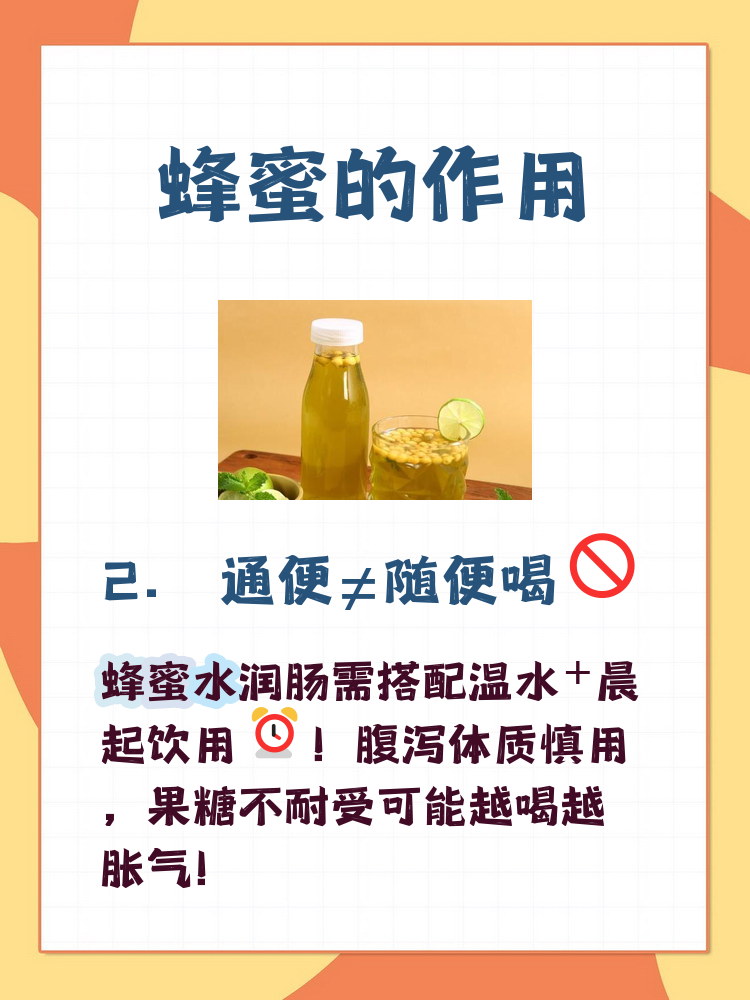 蜂蜜的作用

2. 通便≠随便喝

蜂蜜水润肠需搭配温水+晨起饮用！腹泻体质慎用，果糖不耐受可能越喝越胀气！